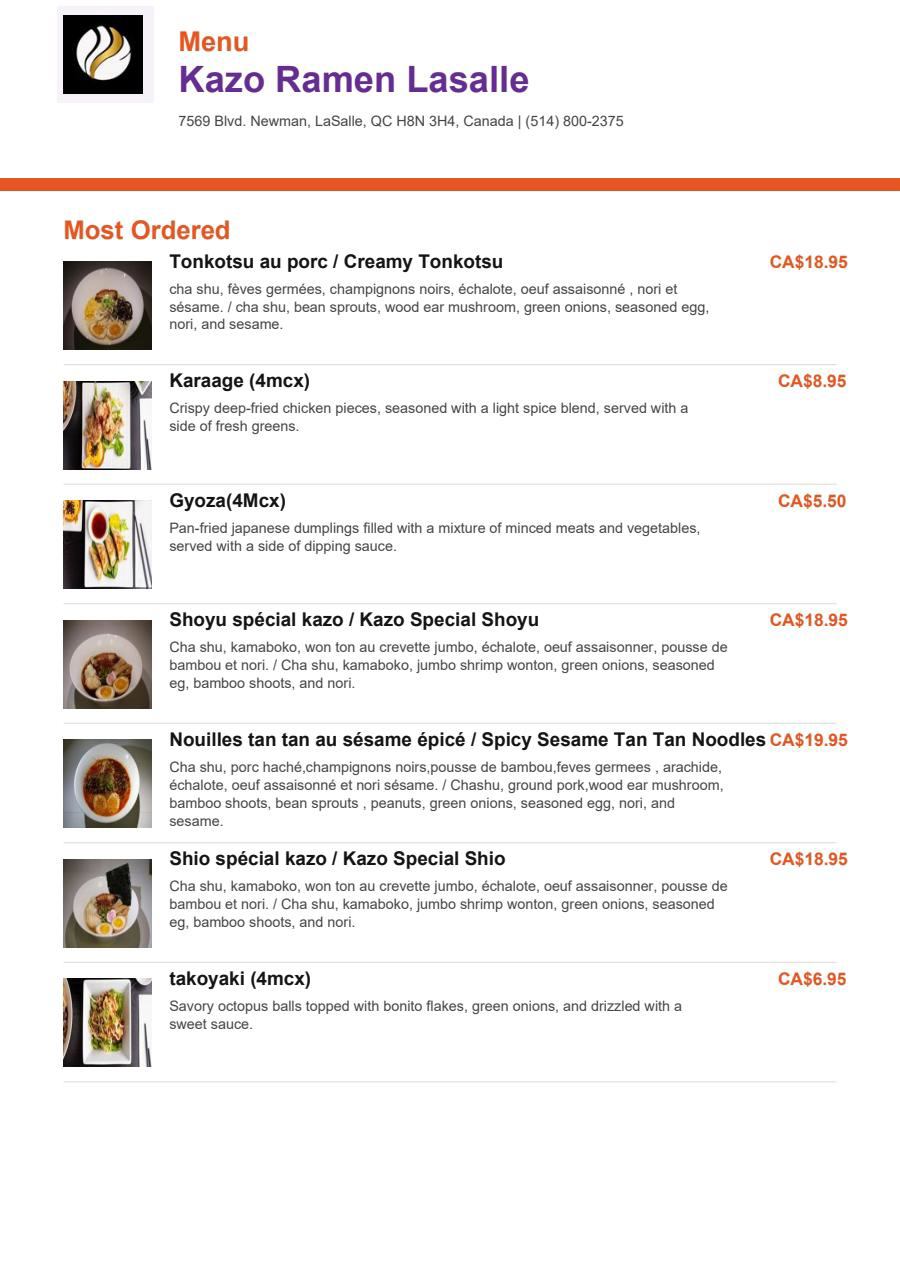 Menu
Kazo Ramen Lasalle
7569 Blvd. Newman, LaSalle, QC H8N 3H4, Canada | (514) 800-2375

Most Ordered

Tonkotsu au porc / Creamy Tonkotsu
CA$18.95
cha shu, fèves germées, champignons noirs, échalote, oeuf assaisonné , nori et sésame. / cha shu, bean sprouts, wood ear mushroom, green onions, seasoned egg, nori, and sesame.

Karaage (4mcx)
CA$8.95
Crispy deep-fried chicken pieces, seasoned with a light spice blend, served with a side of fresh greens.

Gyoza(4Mcx)
CA$5.50
Pan-fried japanese dumplings filled with a mixture of minced meats and vegetables, served with a side of dipping sauce.

Shoyu spécial kazo / Kazo Special Shoyu
CA$18.95
Cha shu, kamaboko, won ton au crevette jumbo, échalote, oeuf assaisonner, pousse de bambou et nori. / Cha shu, kamaboko, jumbo shrimp wonton, green onions, seasoned eg, bamboo shoots, and nori.

Nouilles tan tan au sésame épicé / Spicy Sesame Tan Tan Noodles
CA$19.95
Cha shu, porc haché,champignons noirs,pousse de bambou,feves germees , arachide, échalote, oeuf assaisonné et nori sésame. / Chashu, ground pork,wood ear mushroom, bamboo shoots, bean sprouts , peanuts, green onions, seasoned egg, nori, and sesame.

Shio spécial kazo / Kazo Special Shio
CA$18.95
Cha shu, kamaboko, won ton au crevette jumbo, échalote, oeuf assaisonner, pousse de bambou et nori. / Cha shu, kamaboko, jumbo shrimp wonton, green onions, seasoned eg, bamboo shoots, and nori.

takoyaki (4mcx)
CA$6.95
Savory octopus balls topped with bonito flakes, green onions, and drizzled with a sweet sauce.